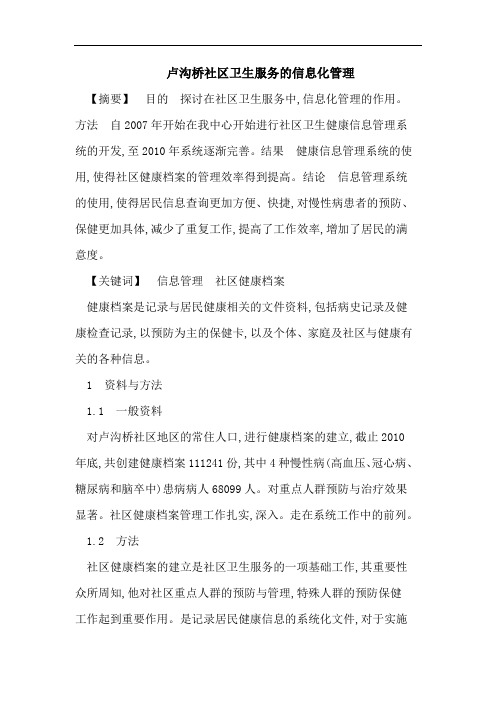 卢沟桥社区卫生服务的信息化管理

【摘要】 目的 探讨在社区卫生服务中,信息化管理的作用。方法 自2007年开始在我中心开始进行社区卫生健康信息管理系统的开发,至2010年系统逐渐完善。结果 健康信息管理系统的使用,使得社区健康档案的管理效率得到提高。结论 信息管理系统的使用,使得居民信息查询更加方便、快捷,对慢性病患者的预防、保健更加具体,减少了重复工作,提高了工作效率,增加了居民的满意度。

【关键词】 信息管理 社区健康档案

健康档案是记录与居民健康相关的文件资料,包括病史记录及健康检查记录,以预防为主的保健卡,以及个体、家庭及社区与健康有关的各种信息。

1 资料与方法

1.1 一般资料

对卢沟桥社区地区的常住人口,进行健康档案的建立,截止2010年底,共创建健康档案111241份,其中4种慢性病(高血压、冠心病、糖尿病和脑卒中)患病病人68099人。对重点人群预防与治疗效果显著。社区健康档案管理工作扎实,深入。走在系统工作中的前列。

1.2 方法

社区健康档案的建立是社区卫生服务的一项基础工作,其重要性众所周知,他对社区重点人群的预防与管理,特殊人群的预防保健工作起到重要作用。是记录居民健康信息的系统化文件,对于实施